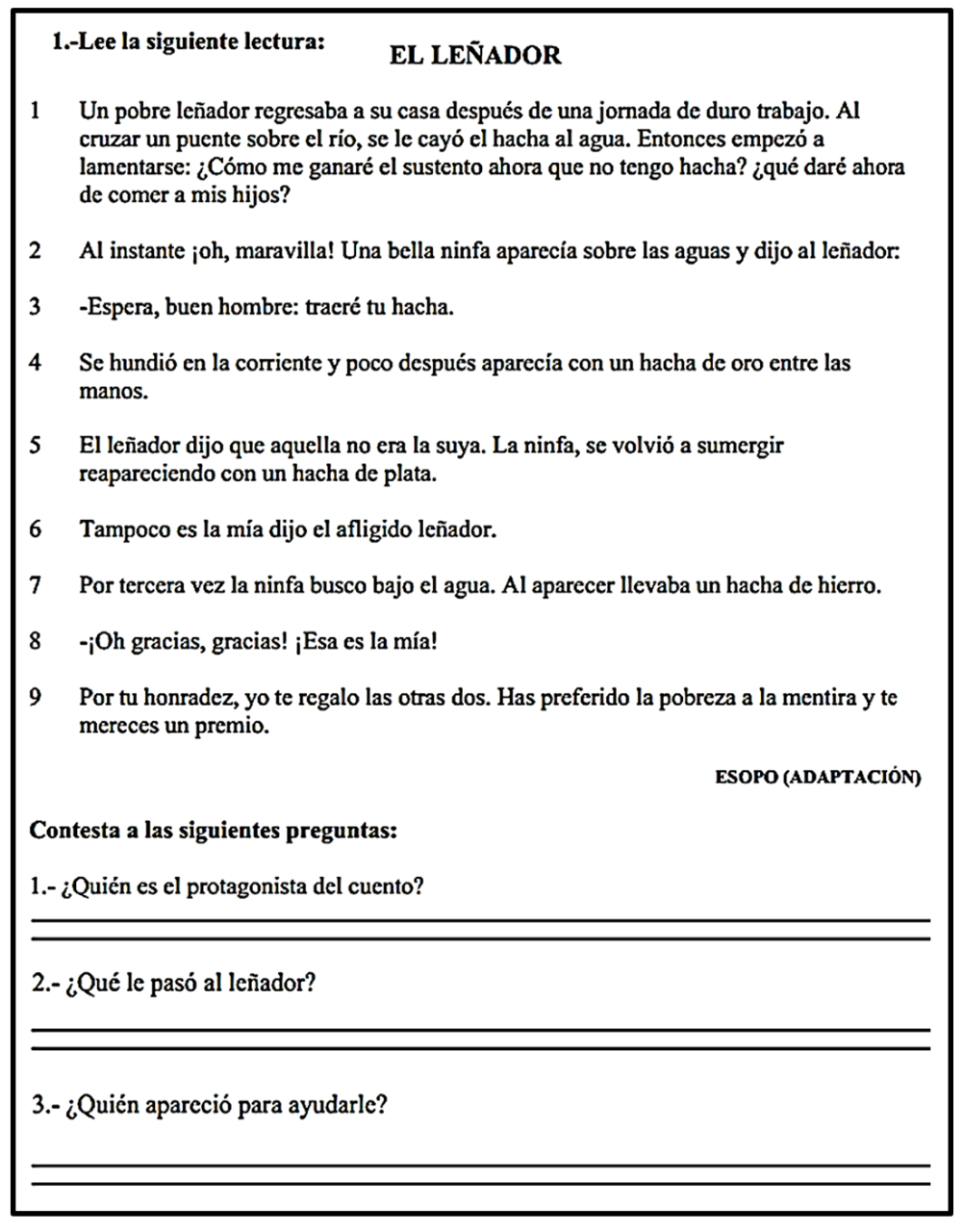 1.-Lee la siguiente lectura:

EL LEÑADOR

1 Un pobre leñador regresaba a su casa después de una jornada de duro trabajo. Al cruzar un puente sobre el río, se le cayó el hacha al agua. Entonces empezó a lamentarse: ¿Cómo me ganaré el sustento ahora que no tengo hacha? ¿qué daré ahora de comer a mis hijos?

2 Al instante ¡oh, maravilla! Una bella ninfa aparecía sobre las aguas y dijo al leñador:

3 -Espera, buen hombre: traeré tu hacha.

4 Se hundió en la corriente y poco después aparecía con un hacha de oro entre las manos.

5 El leñador dijo que aquella no era la suya. La ninfa, se volvió a sumergir reapareciendo con un hacha de plata.

6 Tampoco es la mía dijo el afligido leñador.

7 Por tercera vez la ninfa busco bajo el agua. Al aparecer llevaba un hacha de hierro.

8 -¡Oh gracias, gracias! ¡Esa es la mía!

9 Por tu honradez, yo te regalo las otras dos. Has preferido la pobreza a la mentira y te mereces un premio.

ESOPO (ADAPTACIÓN)

Contesta a las siguientes preguntas:

1.- ¿Quién es el protagonista del cuento?

2.- ¿Qué le pasó al leñador?

3.- ¿Quién apareció para ayudarle?